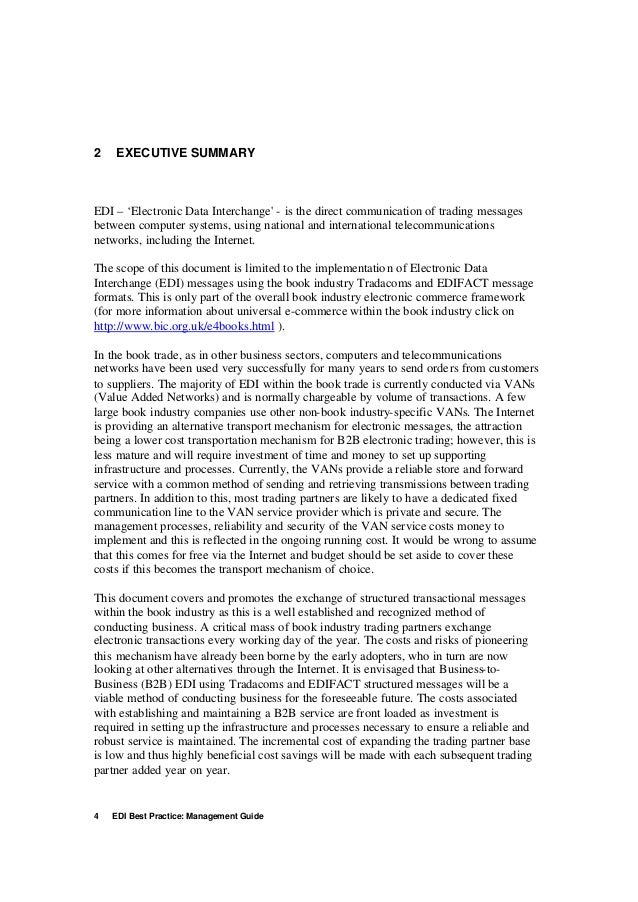 2 EXECUTIVE SUMMARY

EDI – 'Electronic Data Interchange' - is the direct communication of trading messages between computer systems, using national and international telecommunications networks, including the Internet.

The scope of this document is limited to the implementation of Electronic Data Interchange (EDI) messages using the book industry Tradacoms and EDIFACT message formats. This is only part of the overall book industry electronic commerce framework (for more information about universal e-commerce within the book industry click on http://www.bic.org.uk/e4books.html ).

In the book trade, as in other business sectors, computers and telecommunications networks have been used very successfully for many years to send orders from customers to suppliers. The majority of EDI within the book trade is currently conducted via VANs (Value Added Networks) and is normally chargeable by volume of transactions. A few large book industry companies use other non-book industry-specific VANs. The Internet is providing an alternative transport mechanism for electronic messages, the attraction being a lower cost transportation mechanism for B2B electronic trading; however, this is less mature and will require investment of time and money to set up supporting infrastructure and processes. Currently, the VANs provide a reliable store and forward service with a common method of sending and retrieving transmissions between trading partners. In addition to this, most trading partners are likely to have a dedicated fixed communication line to the VAN service provider which is private and secure. The management processes, reliability and security of the VAN service costs money to implement and this is reflected in the ongoing running cost. It would be wrong to assume that this comes for free via the Internet and budget should be set aside to cover these costs if this becomes the transport mechanism of choice.

This document covers and promotes the exchange of structured transactional messages within the book industry as this is a well established and recognized method of conducting business. A critical mass of book industry trading partners exchange electronic transactions every working day of the year. The costs and risks of pioneering this mechanism have already been borne by the early adopters, who in turn are now looking at other alternatives through the Internet. It is envisaged that Business-to-Business (B2B) EDI using Tradacoms and EDIFACT structured messages will be a viable method of conducting business for the foreseeable future. The costs associated with establishing and maintaining a B2B service are front loaded as investment is required in setting up the infrastructure and processes necessary to ensure a reliable and robust service is maintained. The incremental cost of expanding the trading partner base is low and thus highly beneficial cost savings will be made with each subsequent trading partner added year on year.

4 EDI Best Practice: Management Guide